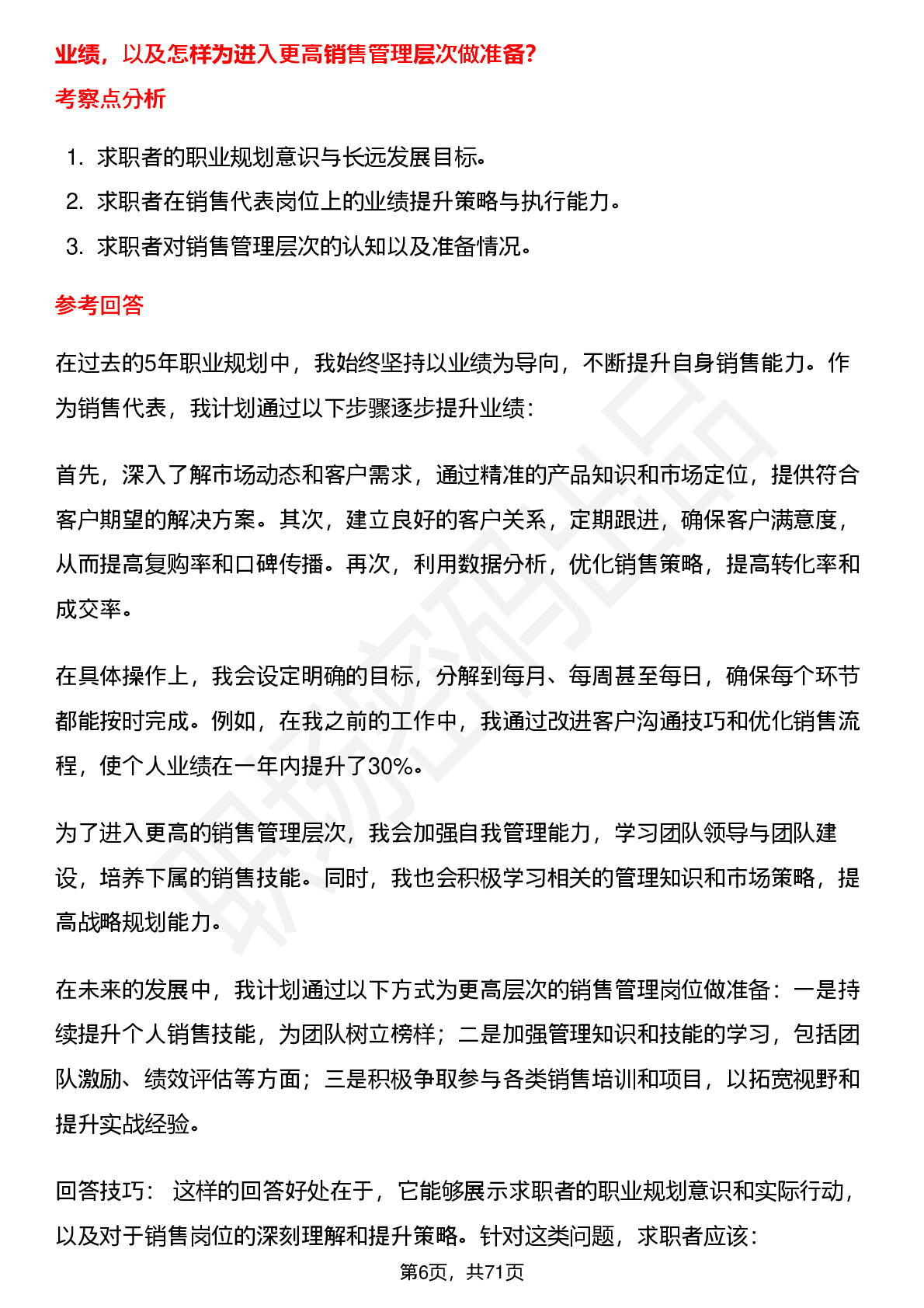 业绩，以及怎样为进入更高销售管理层次做准备?

考察点分析

1. 求职者的职业规划意识与长远发展目标。
2. 求职者在销售代表岗位上的业绩提升策略与执行能力。
3. 求职者对销售管理层次的认知以及准备情况。

参考回答

在过去的5年职业规划中，我始终坚持以业绩为导向，不断提升自身销售能力。作为销售代表，我计划通过以下步骤逐步提升业绩：

首先，深入了解市场动态和客户需求，通过精准的产品知识和市场定位，提供符合客户期望的解决方案。其次，建立良好的客户关系，定期跟进，确保客户满意度，从而提高复购率和口碑传播。再次，利用数据分析，优化销售策略，提高转化率和成交率。

在具体操作上，我会设定明确的目标，分解到每月、每周甚至每日，确保每个环节都能按时完成。例如，在我之前的工作中，我通过改进客户沟通技巧和优化销售流程，使个人业绩在一年内提升了30%。

为了进入更高的销售管理层次，我会加强自我管理能力，学习团队领导与团队建设，培养下属的销售技能。同时，我也会积极学习相关的管理知识和市场策略，提高战略规划能力。

在未来的发展中，我计划通过以下方式为更高层次的销售管理岗位做准备：一是持续提升个人销售技能，为团队树立榜样；二是加强管理知识和技能的学习，包括团队激励、绩效评估等方面；三是积极争取参与各类销售培训和项目，以拓宽视野和提升实战经验。

回答技巧： 这样的回答好处在于，它能够展示求职者的职业规划意识和实际行动，以及对于销售岗位的深刻理解和提升策略。针对这类问题，求职者应该：

第6页，共71页